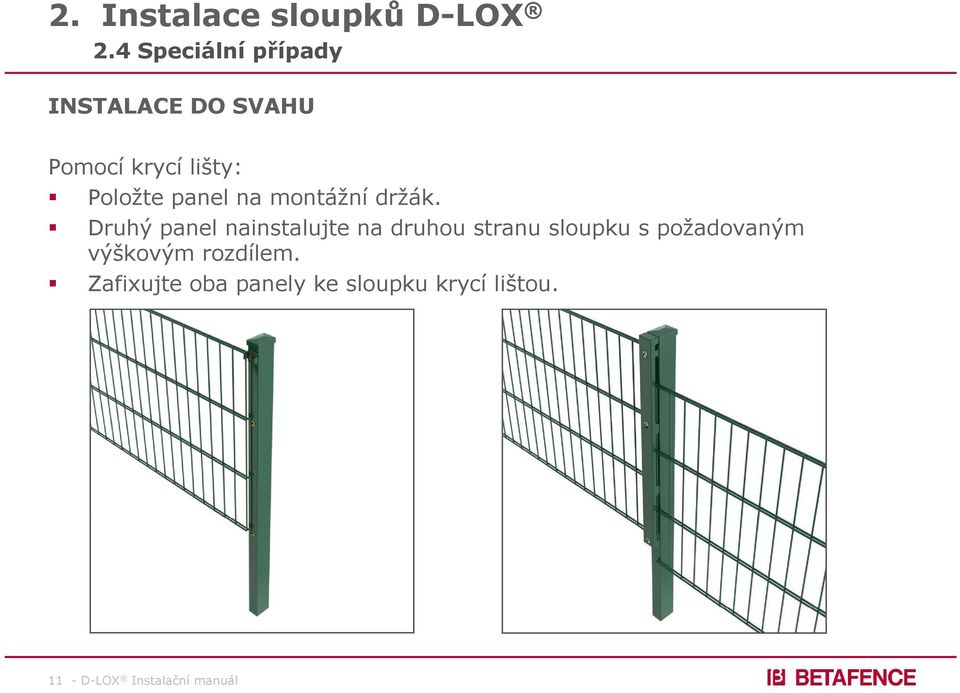 2. Instalace sloupků D-LOX®
2.4 Speciální případy

INSTALACE DO SVAHU

Pomocí krycí lišty:
▪ Položte panel na montážní držák.
▪ Druhý panel nainstalujte na druhou stranu sloupku s požadovaným výškovým rozdílem.
▪ Zafixujte oba panely ke sloupku krycí lištou.

11 - D-LOX® Instalační manuál

BETAFENCE